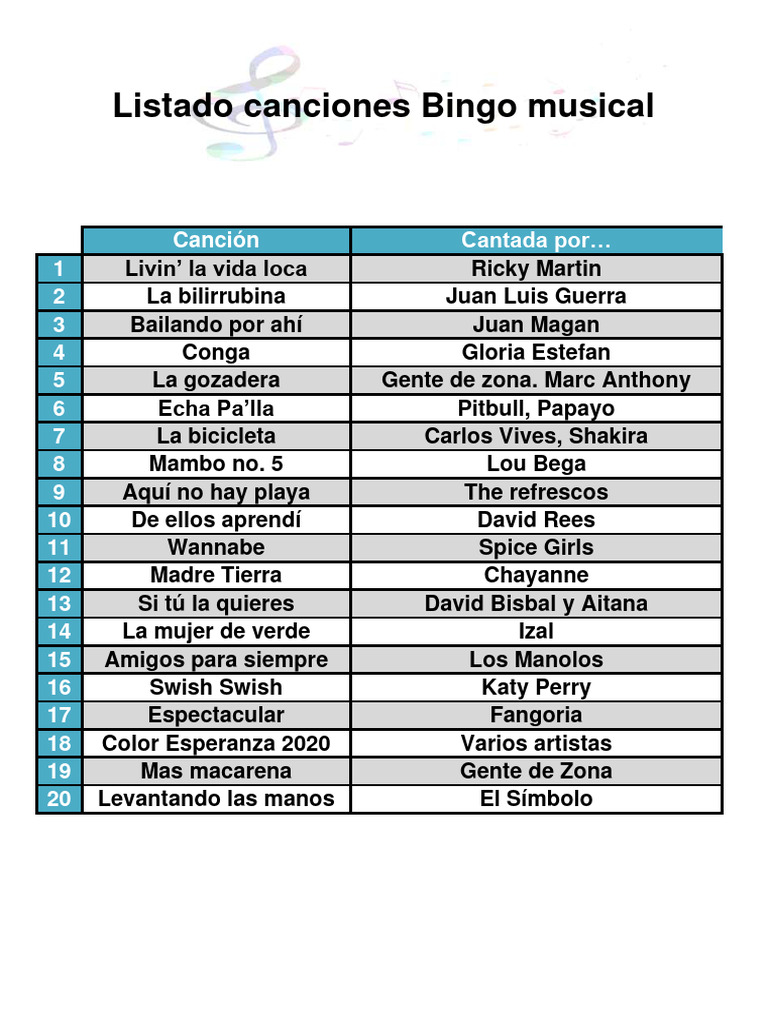 Listado canciones Bingo musical

| | Canción | Cantada por… |
|---|---|---|
| 1 | Livin' la vida loca | Ricky Martin |
| 2 | La bilirrubina | Juan Luis Guerra |
| 3 | Bailando por ahí | Juan Magan |
| 4 | Conga | Gloria Estefan |
| 5 | La gozadera | Gente de zona. Marc Anthony |
| 6 | Echa Pa'lla | Pitbull, Papayo |
| 7 | La bicicleta | Carlos Vives, Shakira |
| 8 | Mambo no. 5 | Lou Bega |
| 9 | Aquí no hay playa | The refrescos |
| 10 | De ellos aprendí | David Rees |
| 11 | Wannabe | Spice Girls |
| 12 | Madre Tierra | Chayanne |
| 13 | Si tú la quieres | David Bisbal y Aitana |
| 14 | La mujer de verde | Izal |
| 15 | Amigos para siempre | Los Manolos |
| 16 | Swish Swish | Katy Perry |
| 17 | Espectacular | Fangoria |
| 18 | Color Esperanza 2020 | Varios artistas |
| 19 | Mas macarena | Gente de Zona |
| 20 | Levantando las manos | El Símbolo |